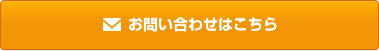 お問い合わせはこちら